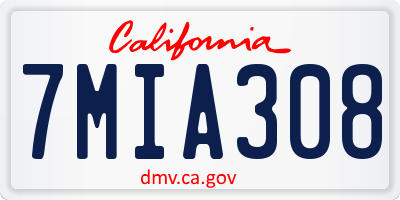 California

7MIA308

dmv.ca.gov